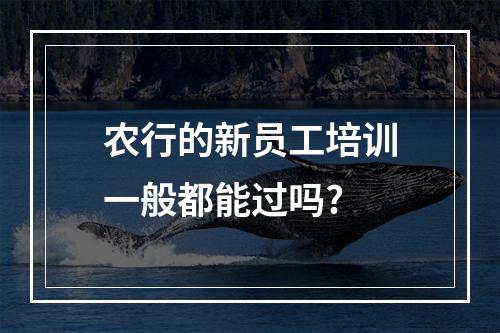 农行的新员工培训一般都能过吗？